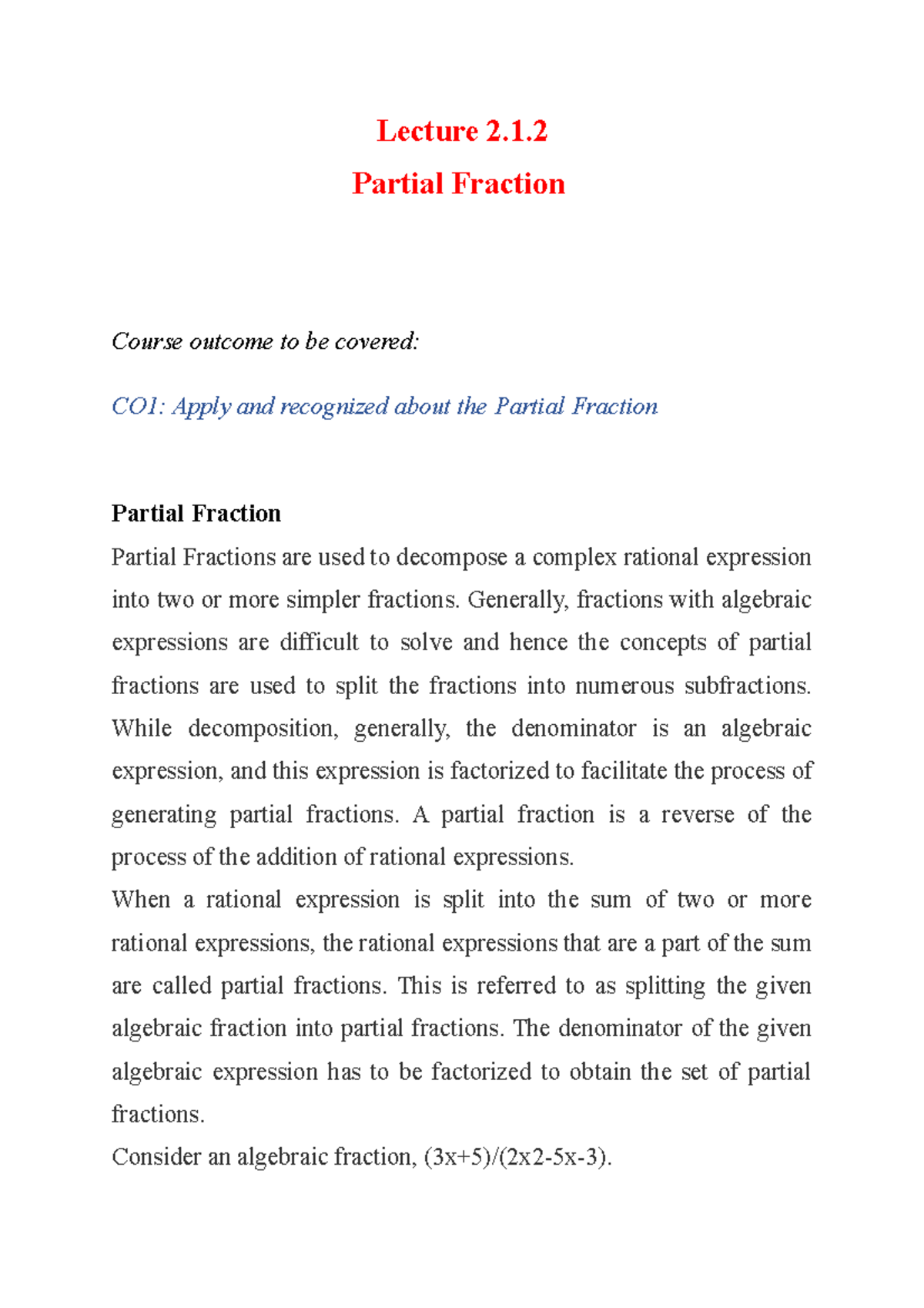 Lecture 2.1.2
Partial Fraction

Course outcome to be covered:

CO1: Apply and recognized about the Partial Fraction

Partial Fraction

Partial Fractions are used to decompose a complex rational expression into two or more simpler fractions. Generally, fractions with algebraic expressions are difficult to solve and hence the concepts of partial fractions are used to split the fractions into numerous subfractions. While decomposition, generally, the denominator is an algebraic expression, and this expression is factorized to facilitate the process of generating partial fractions. A partial fraction is a reverse of the process of the addition of rational expressions.

When a rational expression is split into the sum of two or more rational expressions, the rational expressions that are a part of the sum are called partial fractions. This is referred to as splitting the given algebraic fraction into partial fractions. The denominator of the given algebraic expression has to be factorized to obtain the set of partial fractions.

Consider an algebraic fraction, (3x+5)/(2x2-5x-3).